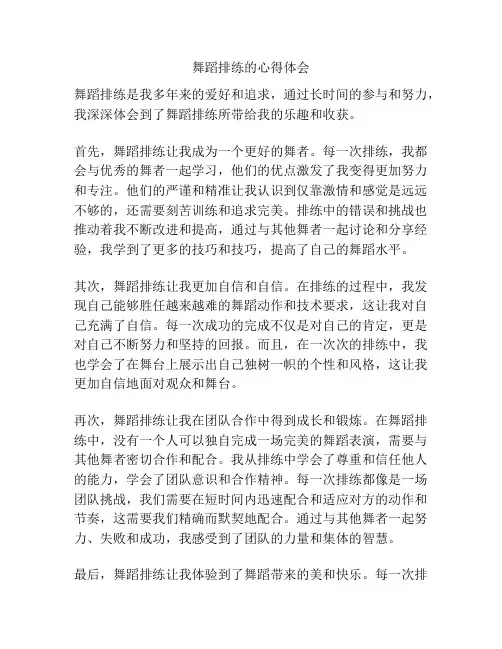 舞蹈排练的心得体会

舞蹈排练是我多年来的爱好和追求，通过长时间的参与和努力，我深深体会到了舞蹈排练所带给我的乐趣和收获。

首先，舞蹈排练让我成为一个更好的舞者。每一次排练，我都会与优秀的舞者一起学习，他们的优点激发了我变得更加努力和专注。他们的严谨和精准让我认识到仅靠激情和感觉是远远不够的，还需要刻苦训练和追求完美。排练中的错误和挑战也推动着我不断改进和提高，通过与其他舞者一起讨论和分享经验，我学到了更多的技巧和技巧，提高了自己的舞蹈水平。

其次，舞蹈排练让我更加自信和自信。在排练的过程中，我发现自己能够胜任越来越难的舞蹈动作和技术要求，这让我对自己充满了自信。每一次成功的完成不仅是对自己的肯定，更是对自己不断努力和坚持的回报。而且，在一次次的排练中，我也学会了在舞台上展示出自己独树一帜的个性和风格，这让我更加自信地面对观众和舞台。

再次，舞蹈排练让我在团队合作中得到成长和锻炼。在舞蹈排练中，没有一个人可以独自完成一场完美的舞蹈表演，需要与其他舞者密切合作和配合。我从排练中学会了尊重和信任他人的能力，学会了团队意识和合作精神。每一次排练都像是一场团队挑战，我们需要在短时间内迅速配合和适应对方的动作和节奏，这需要我们精确而默契地配合。通过与其他舞者一起努力、失败和成功，我感受到了团队的力量和集体的智慧。

最后，舞蹈排练让我体验到了舞蹈带来的美和快乐。每一次排